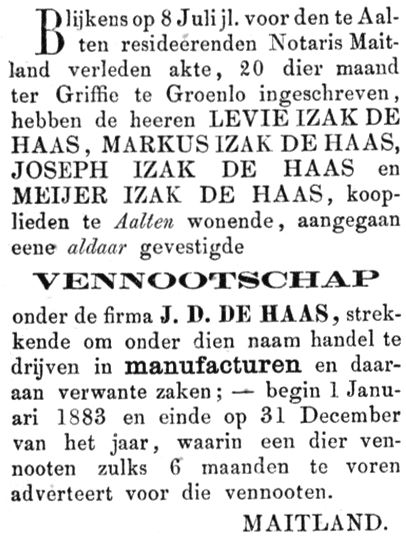 Blijkens op 8 Juli jl. voor den te Aalten resideerenden Notaris Maitland verleden akte, 20 dier maand ter Griffie te Groenlo ingeschreven, hebben de heeren LEVIE IZAK DE HAAS, MARKUS IZAK DE HAAS, JOSEPH IZAK DE HAAS en MEIJER IZAK DE HAAS, kooplieden te Aalten wonende, aangegaan eene aldaar gevestigde

VENNOOTSCHAP

onder de firma J. D. DE HAAS, strekkende om onder dien naam handel te drijven in manufacturen en daaraan verwante zaken; — begin 1 Januari 1883 en einde op 31 December van het jaar, waarin een dier vennooten zulks 6 maanden te voren adverteert voor die vennooten.

MAITLAND.